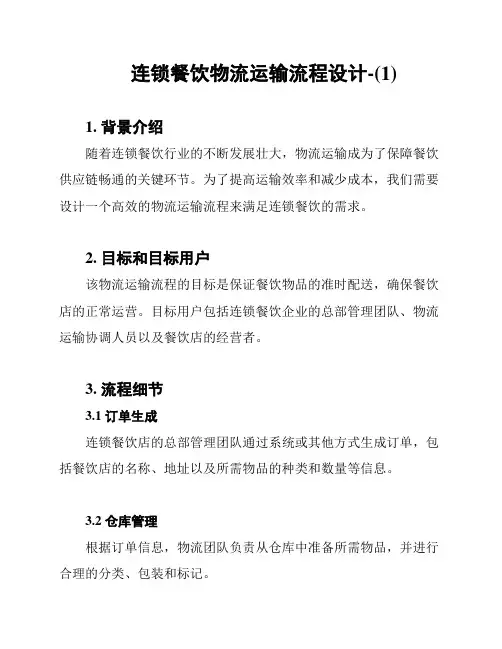 连锁餐饮物流运输流程设计-(1)

1. 背景介绍

随着连锁餐饮行业的不断发展壮大，物流运输成为了保障餐饮供应链畅通的关键环节。为了提高运输效率和减少成本，我们需要设计一个高效的物流运输流程来满足连锁餐饮的需求。

2. 目标和目标用户

该物流运输流程的目标是保证餐饮物品的准时配送，确保餐饮店的正常运营。目标用户包括连锁餐饮企业的总部管理团队、物流运输协调人员以及餐饮店的经营者。

3. 流程细节

3.1 订单生成

连锁餐饮店的总部管理团队通过系统或其他方式生成订单，包括餐饮店的名称、地址以及所需物品的种类和数量等信息。

3.2 仓库管理

根据订单信息，物流团队负责从仓库中准备所需物品，并进行合理的分类、包装和标记。